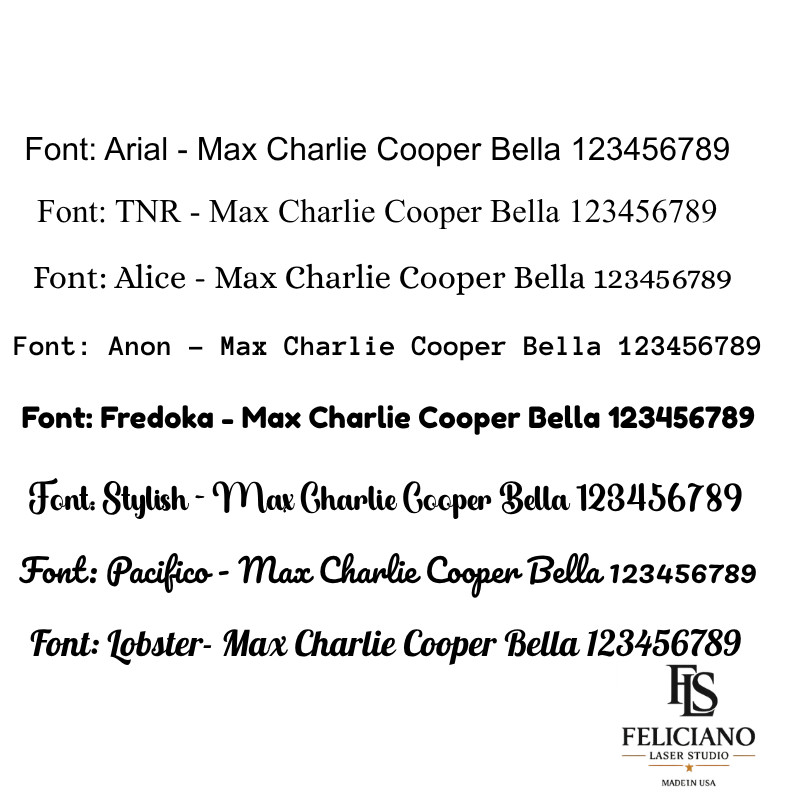 Font: Arial - Max Charlie Cooper Bella 123456789

Font: TNR - Max Charlie Cooper Bella 123456789

Font: Alice - Max Charlie Cooper Bella 123456789

Font: Anon - Max Charlie Cooper Bella 123456789

Font: Fredoka - Max Charlie Cooper Bella 123456789

Font: Stylish - Max Charlie Cooper Bella 123456789

Font: Pacifico - Max Charlie Cooper Bella 123456789

Font: Lobster- Max Charlie Cooper Bella 123456789

FLS

FELICIANO
LASER STUDIO
MADE IN USA